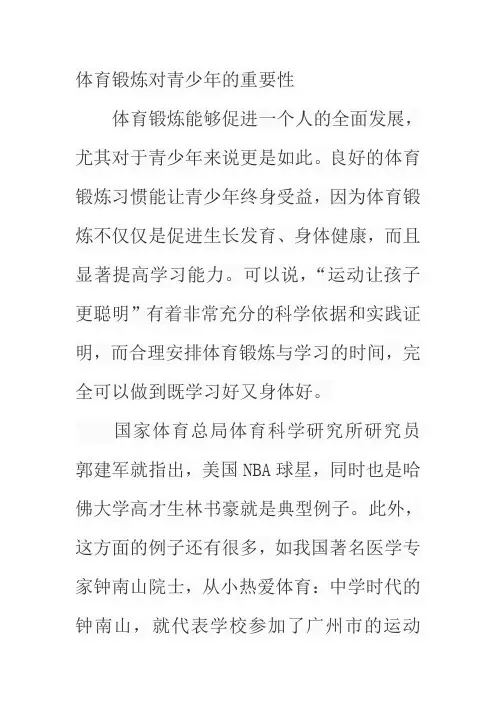 体育锻炼对青少年的重要性

体育锻炼能够促进一个人的全面发展，尤其对于青少年来说更是如此。良好的体育锻炼习惯能让青少年终身受益，因为体育锻炼不仅仅是促进生长发育、身体健康，而且显著提高学习能力。可以说，“运动让孩子更聪明”有着非常充分的科学依据和实践证明，而合理安排体育锻炼与学习的时间，完全可以做到既学习好又身体好。

国家体育总局体育科学研究所研究员郭建军就指出，美国NBA球星，同时也是哈佛大学高才生林书豪就是典型例子。此外，这方面的例子还有很多，如我国著名医学专家钟南山院士，从小热爱体育：中学时代的钟南山，就代表学校参加了广州市的运动